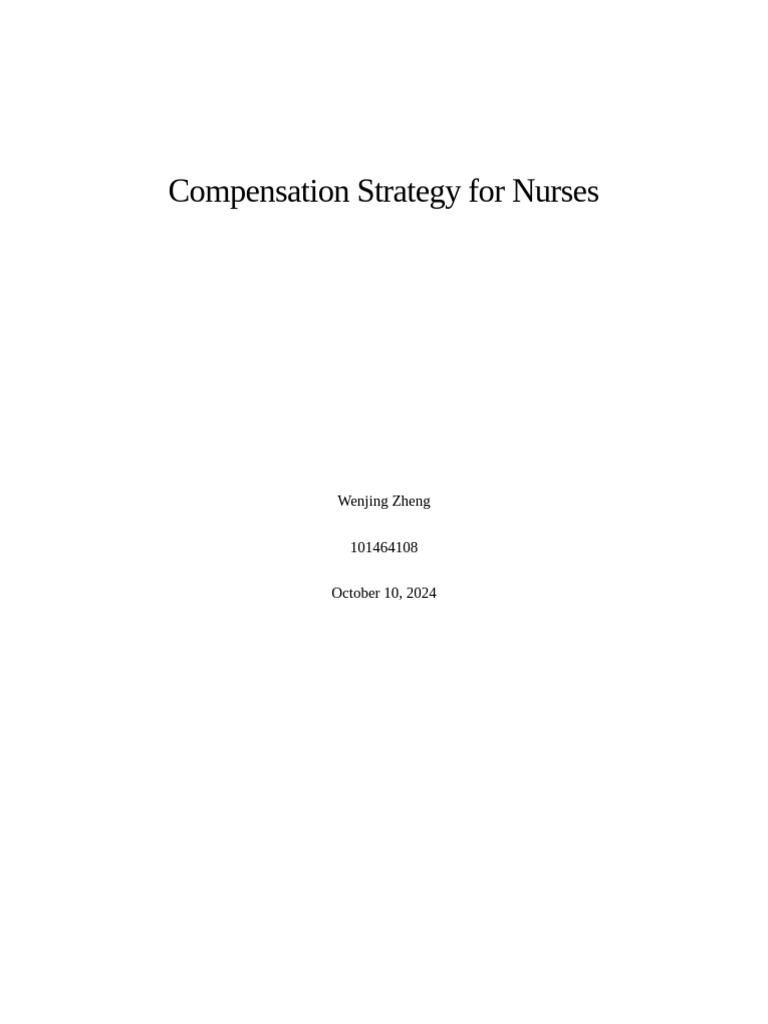 Compensation Strategy for Nurses

Wenjing Zheng

101464108

October 10, 2024